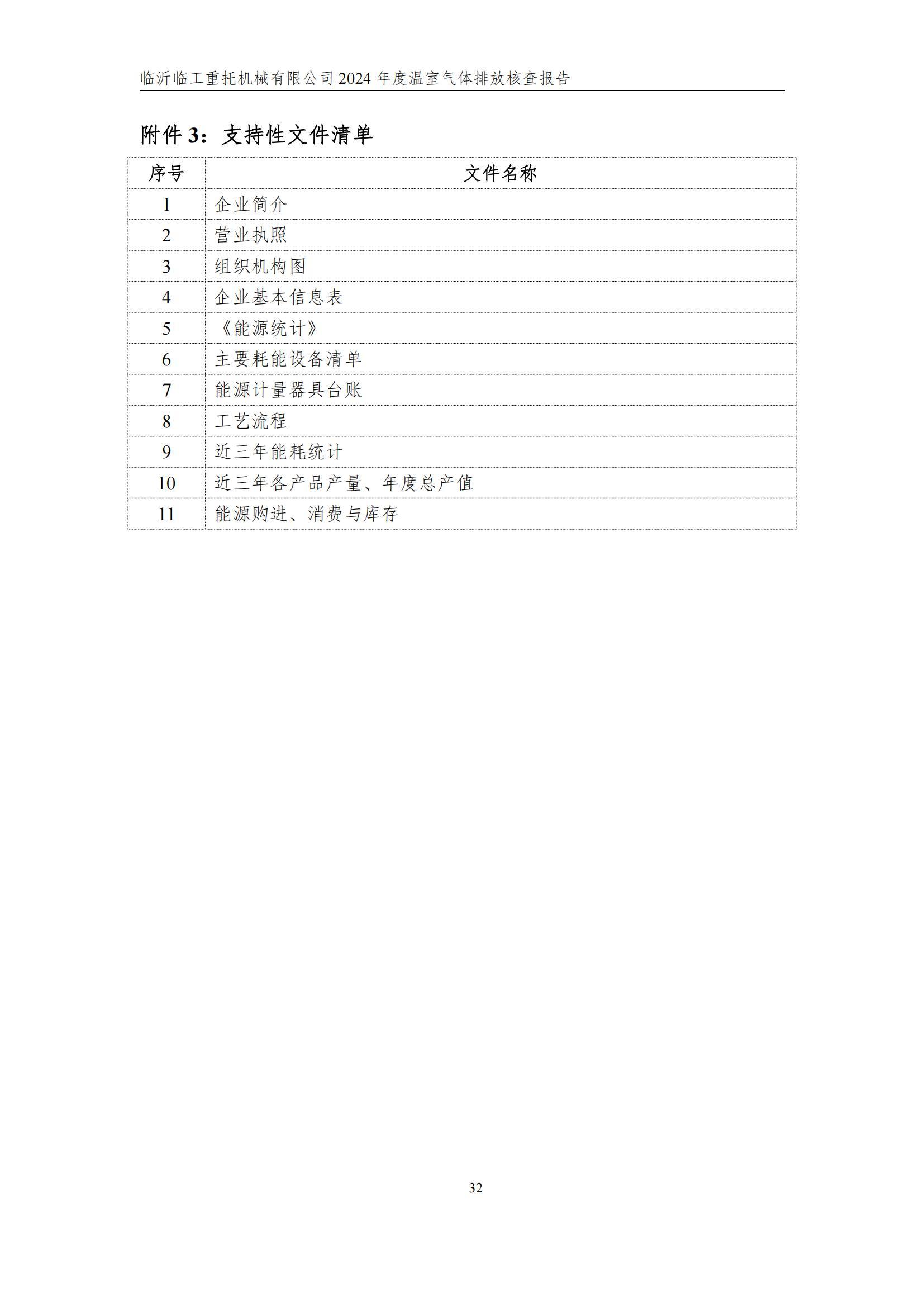 临沂临工重托机械有限公司 2024 年度温室气体排放核查报告

附件 3：支持性文件清单

| 序号 | 文件名称 |
|---|---|
| 1 | 企业简介 |
| 2 | 营业执照 |
| 3 | 组织机构图 |
| 4 | 企业基本信息表 |
| 5 | 《能源统计》 |
| 6 | 主要耗能设备清单 |
| 7 | 能源计量器具台账 |
| 8 | 工艺流程 |
| 9 | 近三年能耗统计 |
| 10 | 近三年各产品产量、年度总产值 |
| 11 | 能源购进、消费与库存 |

32